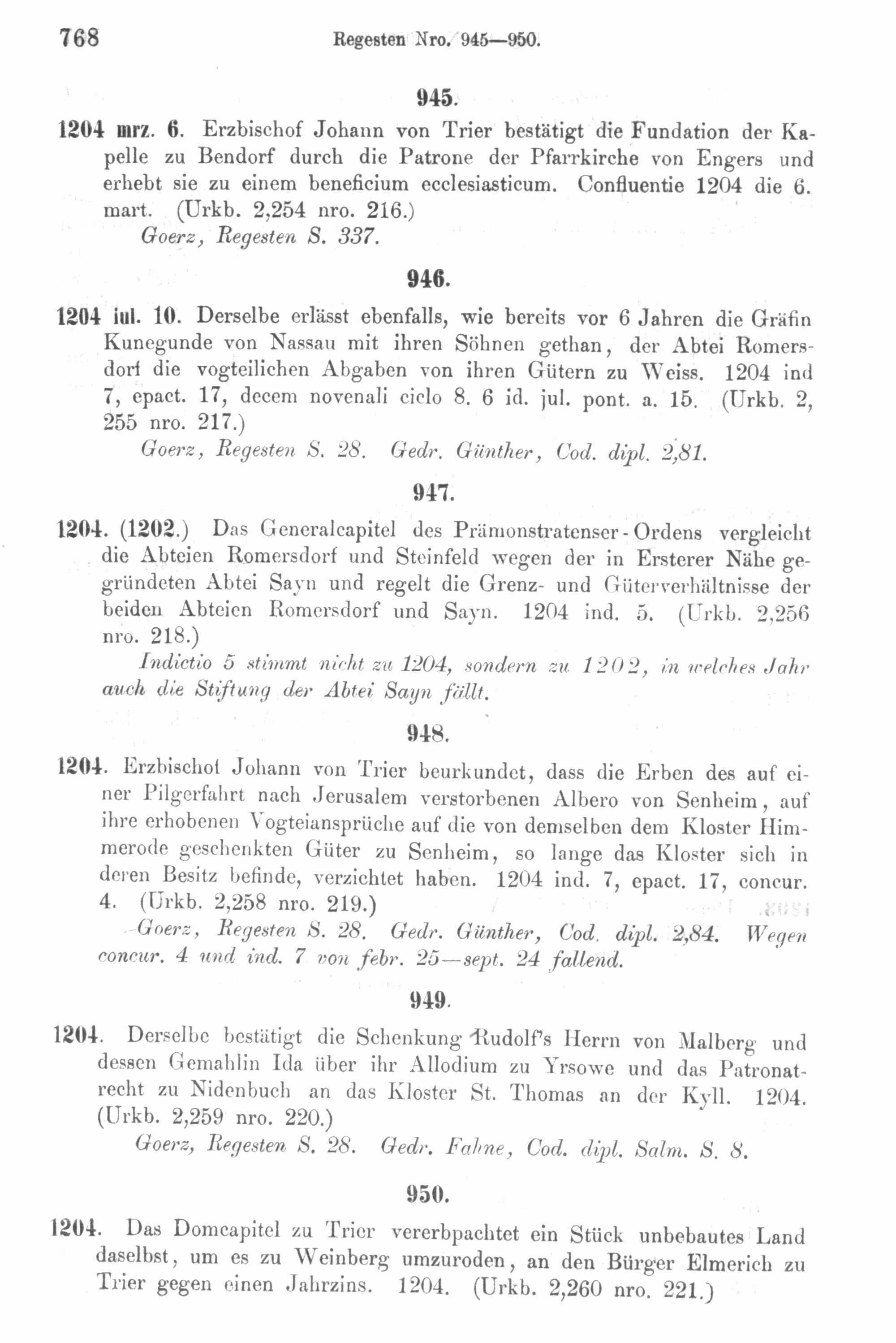 768 Regesten Nro. 945—950.

945.

1204 mrz. 6. Erzbischof Johann von Trier bestätigt die Fundation der Kapelle zu Bendorf durch die Patrone der Pfarrkirche von Engers und erhebt sie zu einem beneficium ecclesiasticum. Confluentie 1204 die 6. mart. (Urkb. 2,254 nro. 216.)
Goerz, Regesten S. 337.

946.

1204 iul. 10. Derselbe erlässt ebenfalls, wie bereits vor 6 Jahren die Gräfin Kunegunde von Nassau mit ihren Söhnen gethan, der Abtei Romersdorf die vogteilichen Abgaben von ihren Gütern zu Weiss. 1204 ind 7, epact. 17, decem novenali ciclo 8. 6 id. jul. pont. a. 15. (Urkb. 2, 255 nro. 217.)
Goerz, Regesten S. 28. Gedr. Günther, Cod. dipl. 2,81.

947.

1204. (1202.) Das Generalcapitel des Prämonstratenser-Ordens vergleicht die Abteien Romersdorf und Steinfeld wegen der in Ersterer Nähe gegründeten Abtei Sayn und regelt die Grenz- und Güterverhältnisse der beiden Abteien Romersdorf und Sayn. 1204 ind. 5. (Urkb. 2,256 nro. 218.)
Indictio 5 stimmt nicht zu 1204, sondern zu 1202, in welches Jahr auch die Stiftung der Abtei Sayn fällt.

948.

1204. Erzbischof Johann von Trier beurkundet, dass die Erben des auf einer Pilgerfahrt nach Jerusalem verstorbenen Albero von Senheim, auf ihre erhobenen Vogteiansprüche auf die von demselben dem Kloster Himmerode geschenkten Güter zu Senheim, so lange das Kloster sich in deren Besitz befinde, verzichtet haben. 1204 ind. 7, epact. 17, concur. 4. (Urkb. 2,258 nro. 219.)
Goerz, Regesten S. 28. Gedr. Günther, Cod. dipl. 2,84. Wegen concur. 4 und ind. 7 von febr. 25—sept. 24 fallend.

949.

1204. Derselbe bestätigt die Schenkung Rudolf's Herrn von Malberg und dessen Gemahlin Ida über ihr Allodium zu Yrsowe und das Patronatrecht zu Nidenbuch an das Kloster St. Thomas an der Kyll. 1204. (Urkb. 2,259 nro. 220.)
Goerz, Regesten S. 28. Gedr. Fahne, Cod. dipl. Salm. S. 8.

950.

1204. Das Domcapitel zu Trier vererbpachtet ein Stück unbebautes Land daselbst, um es zu Weinberg umzuroden, an den Bürger Elmerich zu Trier gegen einen Jahrzins. 1204. (Urkb. 2,260 nro. 221.)